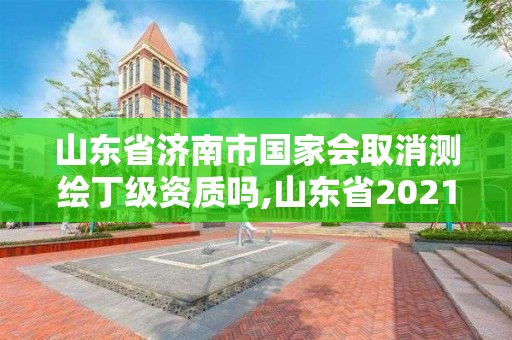 山东省济南市国家会取消测绘丁级资质吗,山东省2021